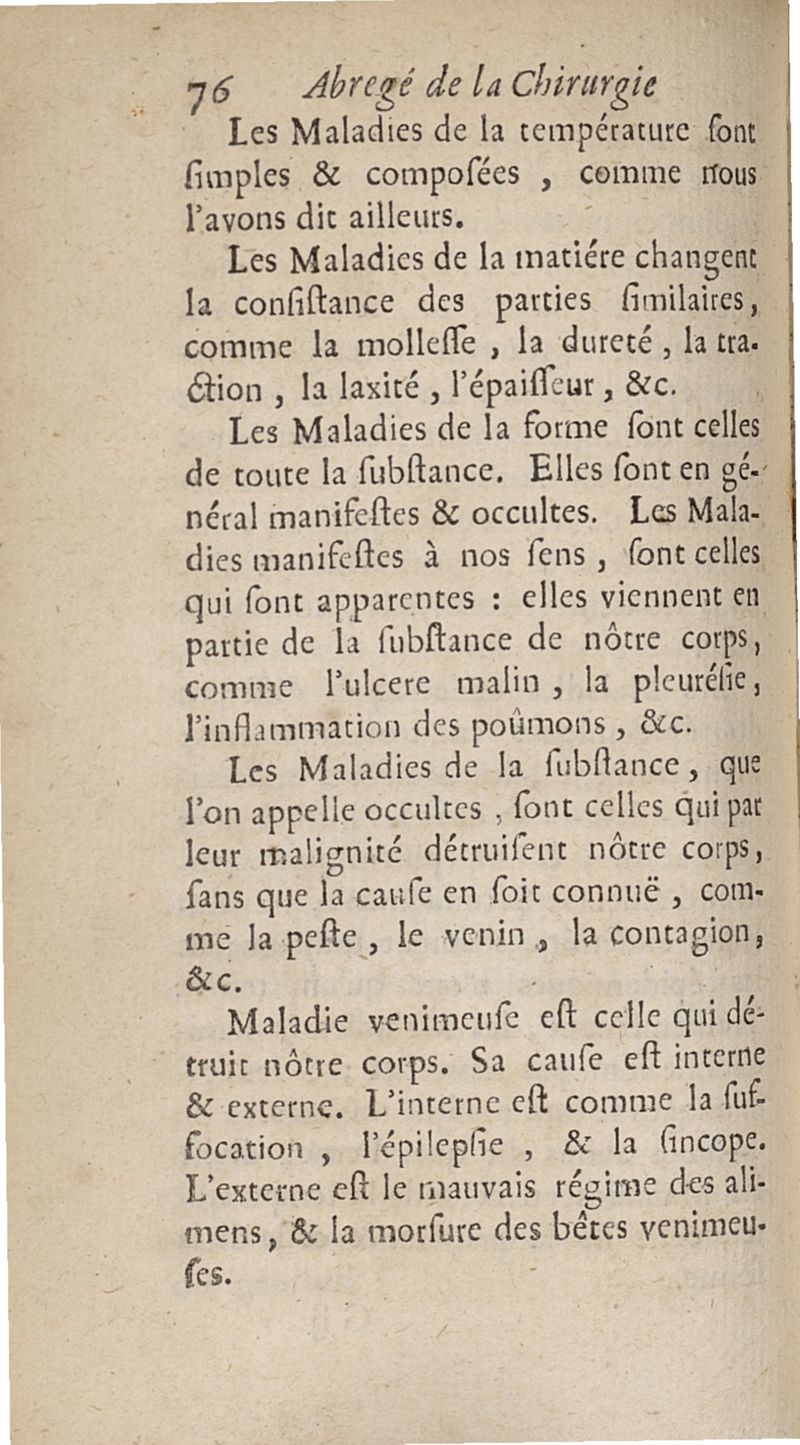 76 Abregé de la Chirurgie

Les Maladies de la température ſont ſimples & compoſées, comme nous l'avons dit ailleurs.

Les Maladies de la matiére changent la conſiſtance des parties ſimilaires, comme la molleſſe, la dureté, la traction, la laxité, l'épaiſſeur, &c.

Les Maladies de la forme ſont celles de toute la ſubſtance. Elles ſont en général manifeſtes & occultes. Les Maladies manifeſtes à nos ſens, ſont celles qui ſont apparentes : elles viennent en partie de la ſubſtance de nôtre corps, comme l'ulcere malin, la pleuréſie, l'inflammation des poûmons, &c.

Les Maladies de la ſubſtance, que l'on appelle occultes, ſont celles qui par leur malignité détruiſent nôtre corps, ſans que la cauſe en ſoit connuë, comme la peſte, le venin, la contagion, &c.

Maladie venimeuſe eſt celle qui détruit nôtre corps. Sa cauſe eſt interne & externe. L'interne eſt comme la ſuffocation, l'épilepſie, & la ſincope. L'externe eſt le mauvais régime des alimens, & la morſure des bêtes venimeuſes.